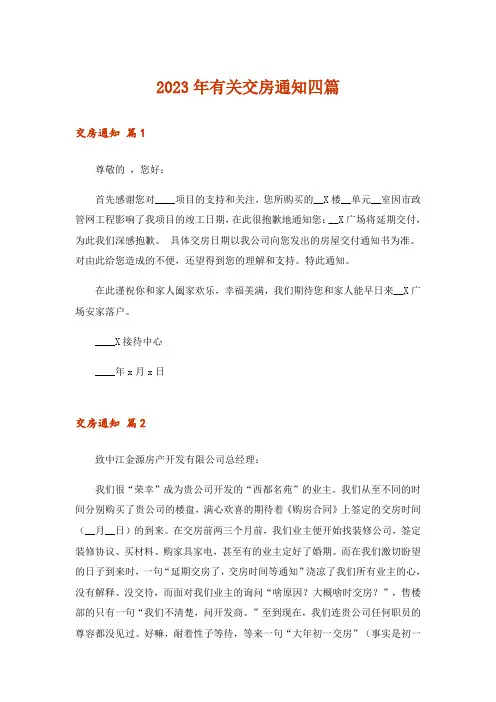 2023年有关交房通知四篇

交房通知 篇1

尊敬的 ，您好：

首先感谢您对____项目的支持和关注，您所购买的__X楼__单元__室因市政管网工程影响了我项目的竣工日期，在此很抱歉地通知您：__X广场将延期交付，为此我们深感抱歉。 具体交房日期以我公司向您发出的房屋交付通知书为准。对由此给您造成的不便，还望得到您的理解和支持。特此通知。

在此谨祝你和家人阖家欢乐，幸福美满，我们期待您和家人能早日来__X广场安家落户。

____X接待中心

____年x月x日

交房通知 篇2

致中江金源房产开发有限公司总经理：

我们很“荣幸”成为贵公司开发的“西都名苑”的业主。我们从至不同的时间分别购买了贵公司的楼盘，满心欢喜的期待着《购房合同》上签定的交房时间（__月__日）的到来。在交房前两三个月前，我们业主便开始找装修公司，签定装修协议、买材料、购家具家电，甚至有的业主定好了婚期。而在我们激切盼望的日子到来时，一句“延期交房了，交房时间等通知”浇凉了我们所有业主的心，没有解释、没交待，而面对我们业主的询问“啥原因？大概啥时交房？”，售楼部的只有一句“我们不清楚，问开发商。”至到现在，我们连贵公司任何职员的尊容都没见过。好嘛，耐着性子等待，等来一句“大年初一交房”（事实是初一